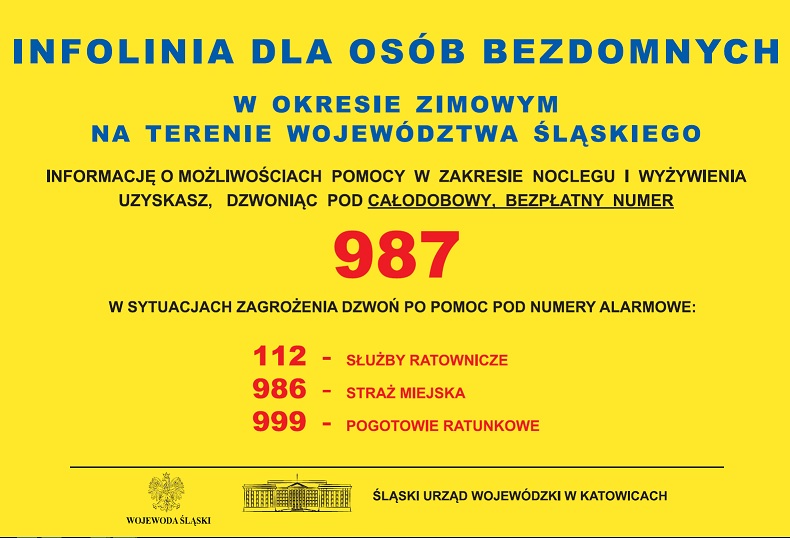 INFOLINIA DLA OSÓB BEZDOMNYCH

W OKRESIE ZIMOWYM
NA TERENIE WOJEWÓDZTWA ŚLĄSKIEGO

INFORMACJĘ O MOŻLIWOŚCIACH POMOCY W ZAKRESIE NOCLEGU I WYŻYWIENIA UZYSKASZ, DZWONIĄC POD CAŁODOBOWY, BEZPŁATNY NUMER

987

W SYTUACJACH ZAGROŻENIA DZWOŃ PO POMOC POD NUMERY ALARMOWE:

112 - SŁUŻBY RATOWNICZE
986 - STRAŻ MIEJSKA
999 - POGOTOWIE RATUNKOWE

WOJEWODA ŚLĄSKI

ŚLĄSKI URZĄD WOJEWÓDZKI W KATOWICACH